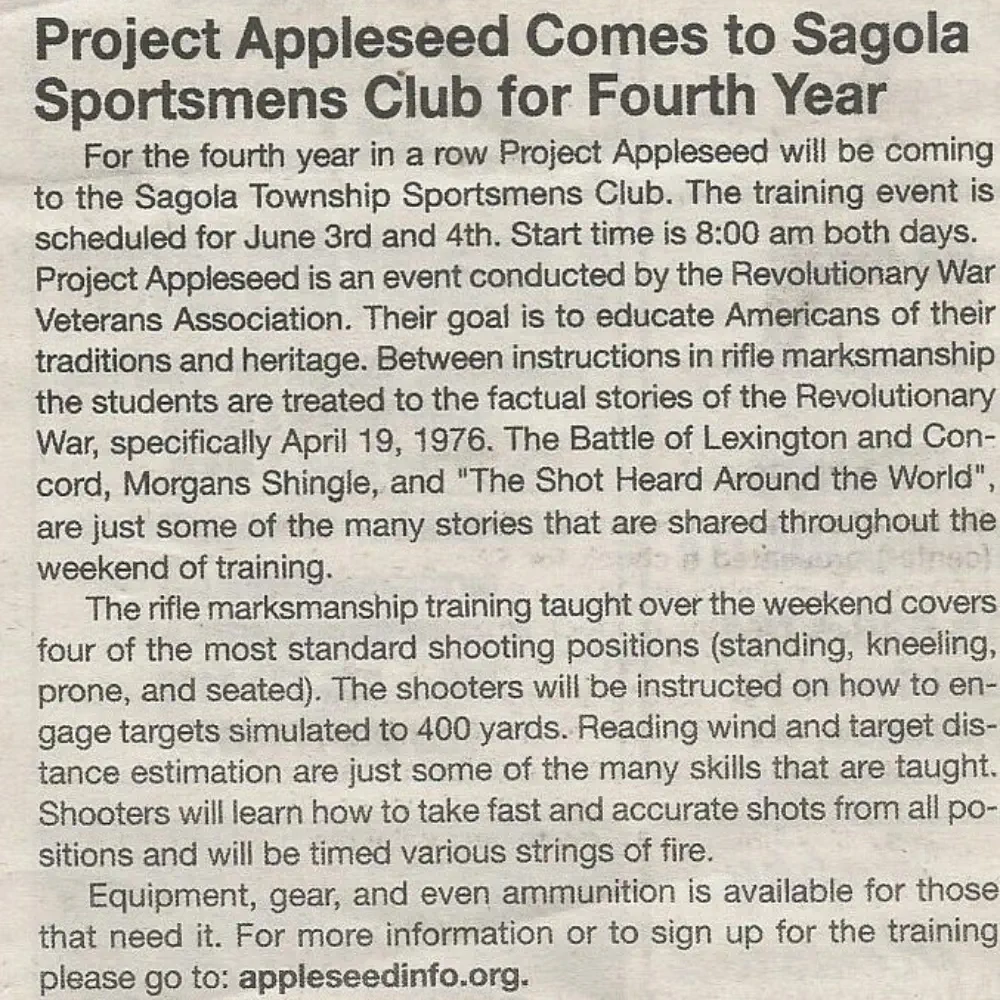 Project Appleseed Comes to Sagola Sportsmens Club for Fourth Year

For the fourth year in a row Project Appleseed will be coming to the Sagola Township Sportsmens Club. The training event is scheduled for June 3rd and 4th. Start time is 8:00 am both days. Project Appleseed is an event conducted by the Revolutionary War Veterans Association. Their goal is to educate Americans of their traditions and heritage. Between instructions in rifle marksmanship the students are treated to the factual stories of the Revolutionary War, specifically April 19, 1976. The Battle of Lexington and Concord, Morgans Shingle, and "The Shot Heard Around the World", are just some of the many stories that are shared throughout the weekend of training.

The rifle marksmanship training taught over the weekend covers four of the most standard shooting positions (standing, kneeling, prone, and seated). The shooters will be instructed on how to engage targets simulated to 400 yards. Reading wind and target distance estimation are just some of the many skills that are taught. Shooters will learn how to take fast and accurate shots from all positions and will be timed various strings of fire.

Equipment, gear, and even ammunition is available for those that need it. For more information or to sign up for the training please go to: appleseedinfo.org.